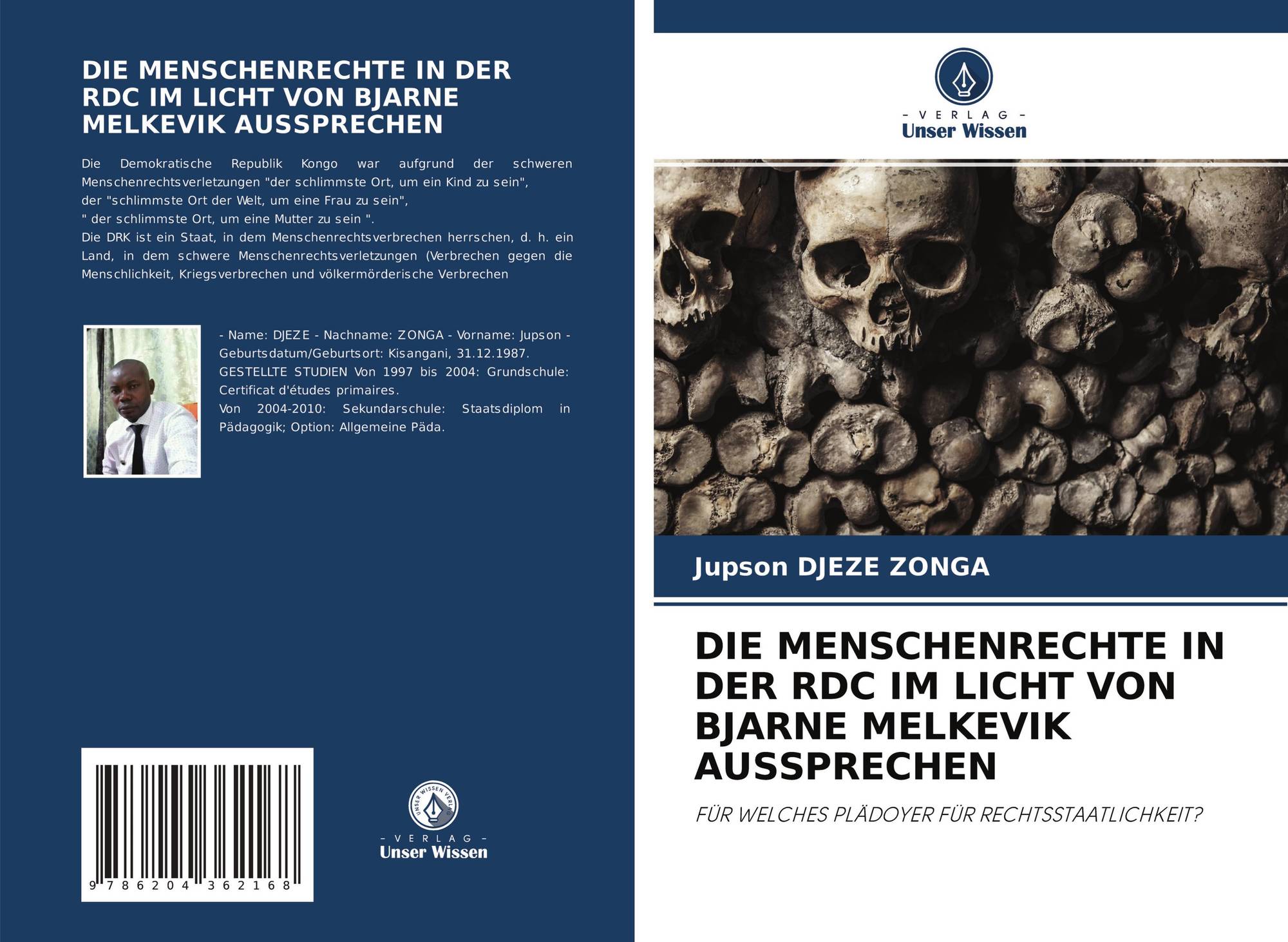 DIE MENSCHENRECHTE IN DER RDC IM LICHT VON BJARNE MELKEVIK AUSSPRECHEN

Die Demokratische Republik Kongo war aufgrund der schweren Menschenrechtsverletzungen "der schlimmste Ort, um ein Kind zu sein", der "schlimmste Ort der Welt, um eine Frau zu sein", " der schlimmste Ort, um eine Mutter zu sein ". Die DRK ist ein Staat, in dem Menschenrechtsverbrechen herrschen, d. h. ein Land, in dem schwere Menschenrechtsverletzungen (Verbrechen gegen die Menschlichkeit, Kriegsverbrechen und völkermörderische Verbrechen

- Name: DJEZE - Nachname: ZONGA - Vorname: Jupson - Geburtsdatum/Geburtsort: Kisangani, 31.12.1987. GESTELLTE STUDIEN Von 1997 bis 2004: Grundschule: Certificat d'études primaires. Von 2004-2010: Sekundarschule: Staatsdiplom in Pädagogik; Option: Allgemeine Päda.

9 786204 362168

- VERLAG -
Unser Wissen

- VERLAG -
Unser Wissen

Jupson DJEZE ZONGA

DIE MENSCHENRECHTE IN DER RDC IM LICHT VON BJARNE MELKEVIK AUSSPRECHEN

FÜR WELCHES PLÄDOYER FÜR RECHTSSTAATLICHKEIT?